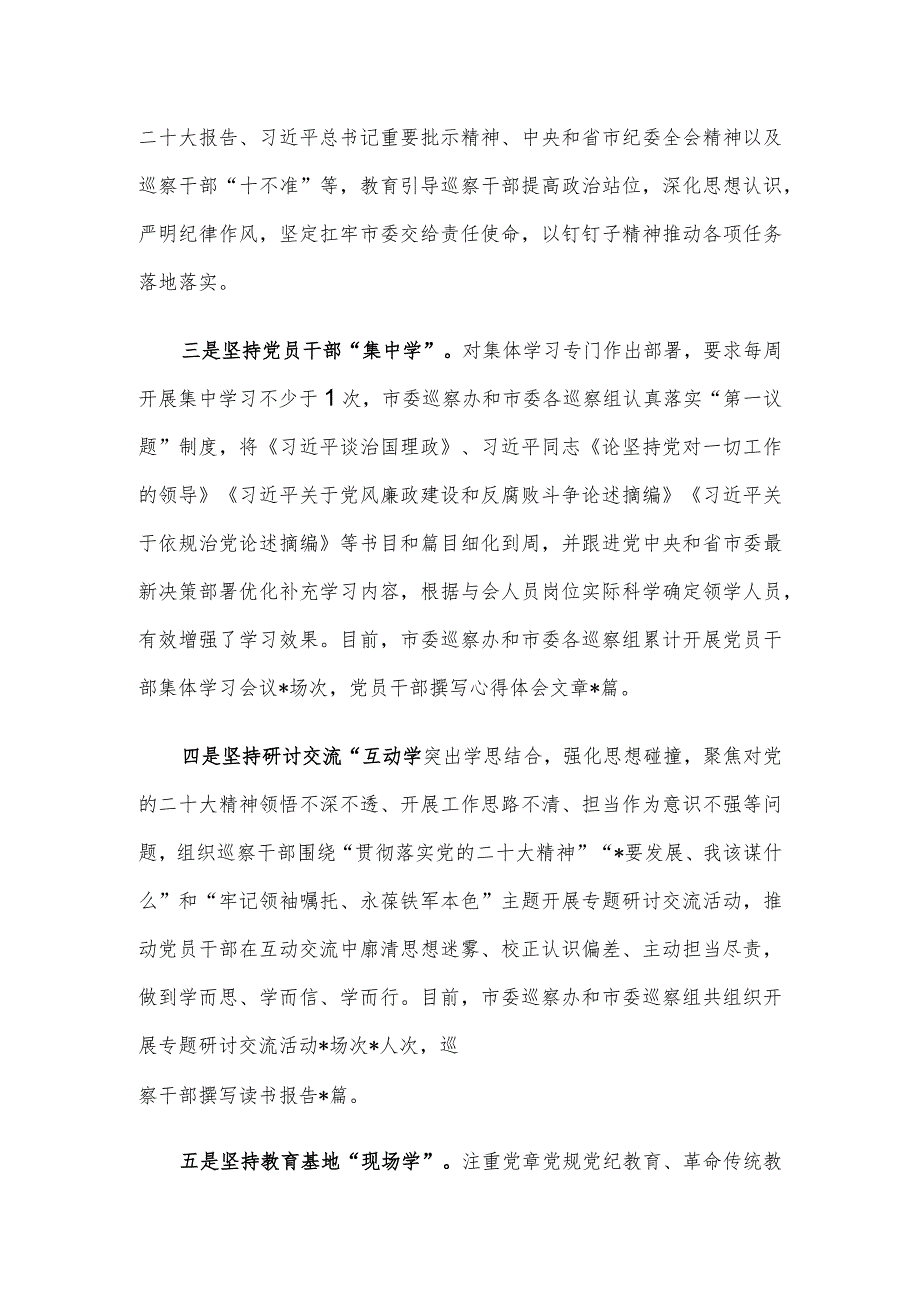 二十大报告、习近平总书记重要批示精神、中央和省市纪委全会精神以及巡察干部“十不准”等，教育引导巡察干部提高政治站位，深化思想认识，严明纪律作风，坚定扛牢市委交给责任使命，以钉钉子精神推动各项任务落地落实。

三是坚持党员干部“集中学”。对集体学习专门作出部署，要求每周开展集中学习不少于1次，市委巡察办和市委各巡察组认真落实“第一议题”制度，将《习近平谈治国理政》、习近平同志《论坚持党对一切工作的领导》《习近平关于党风廉政建设和反腐败斗争论述摘编》《习近平关于依规治党论述摘编》等书目和篇目细化到周，并跟进党中央和省市委最新决策部署优化补充学习内容，根据与会人员岗位实际科学确定领学人员，有效增强了学习效果。目前，市委巡察办和市委各巡察组累计开展党员干部集体学习会议*场次，党员干部撰写心得体会文章*篇。

四是坚持研讨交流“互动学突出学思结合，强化思想碰撞，聚焦对党的二十大精神领悟不深不透、开展工作思路不清、担当作为意识不强等问题，组织巡察干部围绕“贯彻落实党的二十大精神”“*要发展、我该谋什么”和“牢记领袖嘱托、永葆铁军本色”主题开展专题研讨交流活动，推动党员干部在互动交流中廓清思想迷雾、校正认识偏差、主动担当尽责，做到学而思、学而信、学而行。目前，市委巡察办和市委巡察组共组织开展专题研讨交流活动*场次*人次，巡

察干部撰写读书报告*篇。

五是坚持教育基地“现场学”。注重党章党规党纪教育、革命传统教